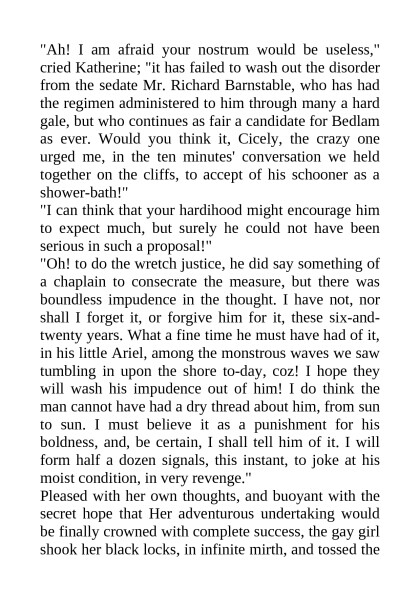 "Ah! I am afraid your nostrum would be useless," cried Katherine; "it has failed to wash out the disorder from the sedate Mr. Richard Barnstable, who has had the regimen administered to him through many a hard gale, but who continues as fair a candidate for Bedlam as ever. Would you think it, Cicely, the crazy one urged me, in the ten minutes' conversation we held together on the cliffs, to accept of his schooner as a shower-bath!"
"I can think that your hardihood might encourage him to expect much, but surely he could not have been serious in such a proposal!"
"Oh! to do the wretch justice, he did say something of a chaplain to consecrate the measure, but there was boundless impudence in the thought. I have not, nor shall I forget it, or forgive him for it, these six-and-twenty years. What a fine time he must have had of it, in his little Ariel, among the monstrous waves we saw tumbling in upon the shore to-day, coz! I hope they will wash his impudence out of him! I do think the man cannot have had a dry thread about him, from sun to sun. I must believe it as a punishment for his boldness, and, be certain, I shall tell him of it. I will form half a dozen signals, this instant, to joke at his moist condition, in very revenge."
Pleased with her own thoughts, and buoyant with the secret hope that Her adventurous undertaking would be finally crowned with complete success, the gay girl shook her black locks, in infinite mirth, and tossed the